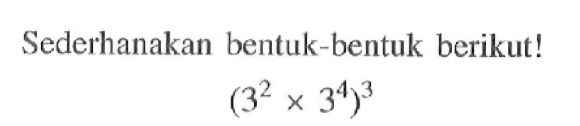 Sederhanakan bentuk-bentuk berikut!

$(3^2 \times 3^4)^3$